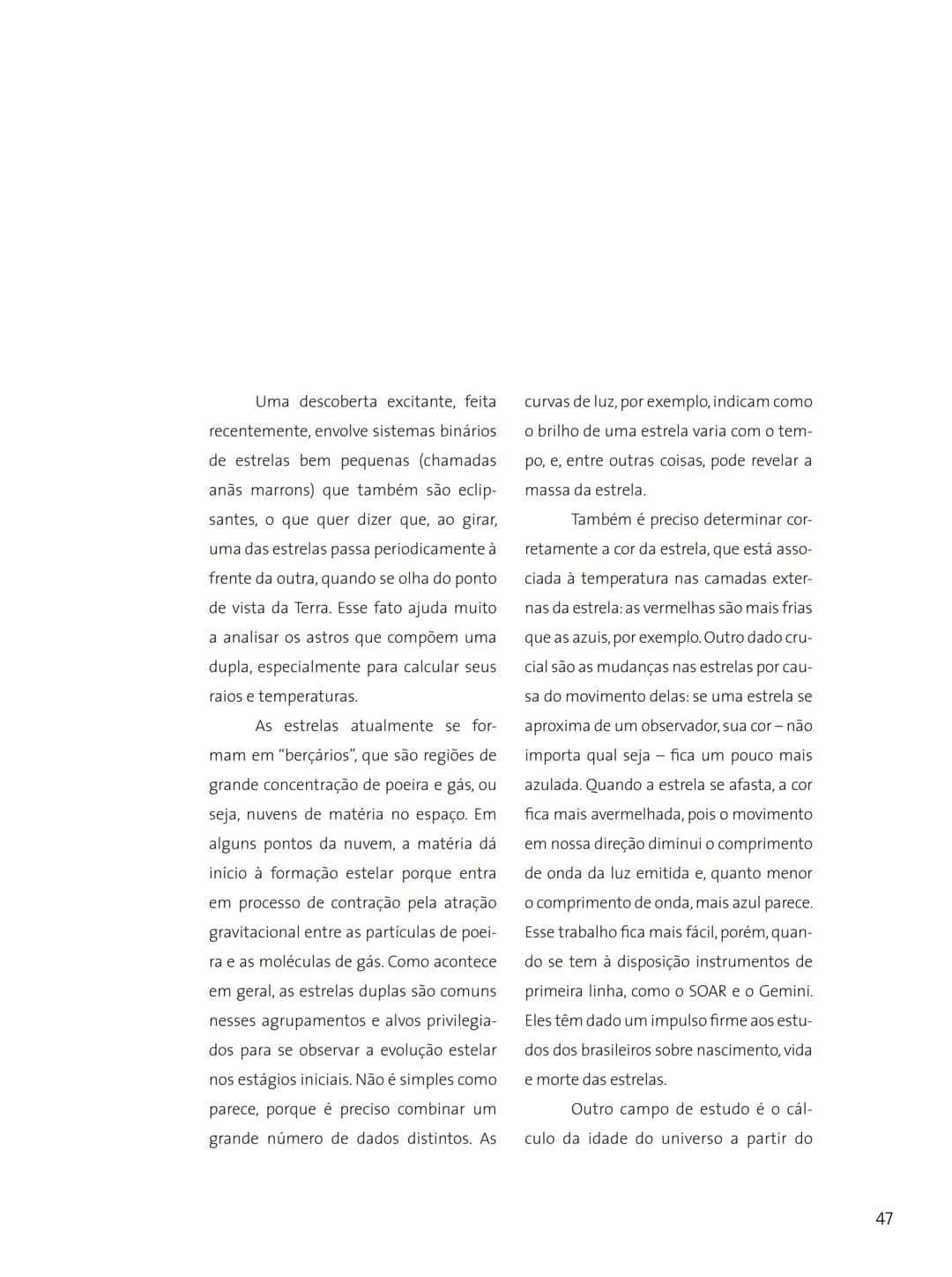 Uma descoberta excitante, feita recentemente, envolve sistemas binários de estrelas bem pequenas (chamadas anãs marrons) que também são eclipsantes, o que quer dizer que, ao girar, uma das estrelas passa periodicamente à frente da outra, quando se olha do ponto de vista da Terra. Esse fato ajuda muito a analisar os astros que compõem uma dupla, especialmente para calcular seus raios e temperaturas.

As estrelas atualmente se formam em "berçários", que são regiões de grande concentração de poeira e gás, ou seja, nuvens de matéria no espaço. Em alguns pontos da nuvem, a matéria dá início à formação estelar porque entra em processo de contração pela atração gravitacional entre as partículas de poeira e as moléculas de gás. Como acontece em geral, as estrelas duplas são comuns nesses agrupamentos e alvos privilegiados para se observar a evolução estelar nos estágios iniciais. Não é simples como parece, porque é preciso combinar um grande número de dados distintos. As curvas de luz, por exemplo, indicam como o brilho de uma estrela varia com o tempo, e, entre outras coisas, pode revelar a massa da estrela.

Também é preciso determinar corretamente a cor da estrela, que está associada à temperatura nas camadas externas da estrela: as vermelhas são mais frias que as azuis, por exemplo. Outro dado crucial são as mudanças nas estrelas por causa do movimento delas: se uma estrela se aproxima de um observador, sua cor – não importa qual seja – fica um pouco mais azulada. Quando a estrela se afasta, a cor fica mais avermelhada, pois o movimento em nossa direção diminui o comprimento de onda da luz emitida e, quanto menor o comprimento de onda, mais azul parece. Esse trabalho fica mais fácil, porém, quando se tem à disposição instrumentos de primeira linha, como o SOAR e o Gemini. Eles têm dado um impulso firme aos estudos dos brasileiros sobre nascimento, vida e morte das estrelas.

Outro campo de estudo é o cálculo da idade do universo a partir do

47